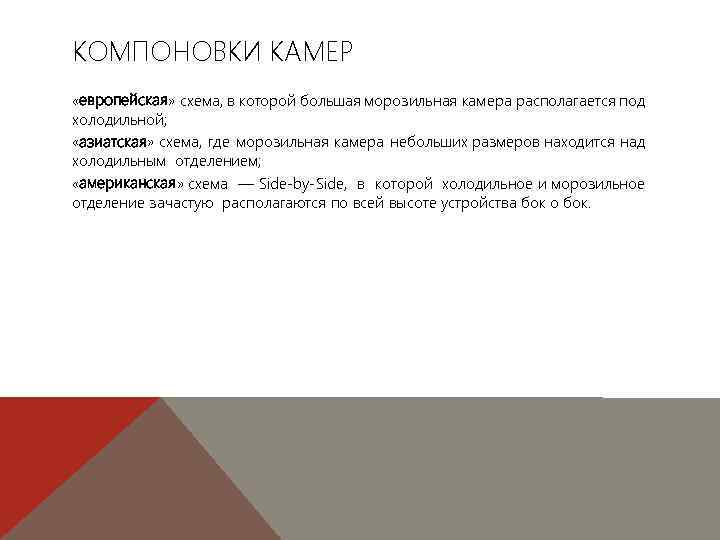 КОМПОНОВКИ КАМЕР

«европейская» схема, в которой большая морозильная камера располагается под холодильной;

«азиатская» схема, где морозильная камера небольших размеров находится над холодильным отделением;

«американская» схема — Side-by-Side, в которой холодильное и морозильное отделение зачастую располагаются по всей высоте устройства бок о бок.